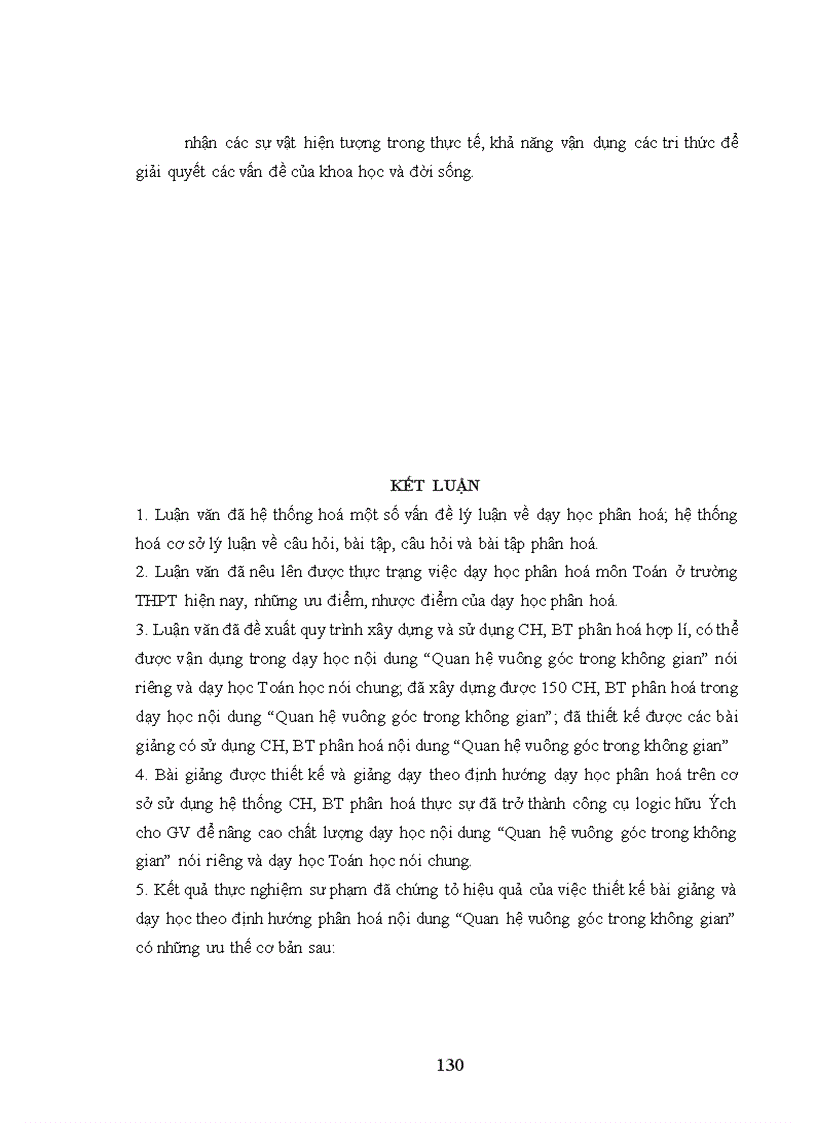 nhận các sự vật hiện tượng trong thực tế, khả năng vận dụng các tri thức để giải quyết các vấn đề của khoa học và đời sống.

KẾT LUẬN

1. Luận văn đã hệ thống hoá một số vấn đề lý luận về dạy học phân hoá; hệ thống hoá cơ sở lý luận về câu hỏi, bài tập, câu hỏi và bài tập phân hoá.
2. Luận văn đã nêu lên được thực trạng việc dạy học phân hoá môn Toán ở trường THPT hiện nay, những ưu điểm, nhược điểm của dạy học phân hoá.
3. Luận văn đã đề xuất quy trình xây dựng và sử dụng CH, BT phân hoá hợp lí, có thể được vận dụng trong dạy học nội dung “Quan hệ vuông góc trong không gian” nói riêng và dạy học Toán học nói chung; đã xây dựng được 150 CH, BT phân hoá trong dạy học nội dung “Quan hệ vuông góc trong không gian”; đã thiết kế được các bài giảng có sử dụng CH, BT phân hoá nội dung “Quan hệ vuông góc trong không gian”
4. Bài giảng được thiết kế và giảng dạy theo định hướng dạy học phân hoá trên cơ sở sử dụng hệ thống CH, BT phân hoá thực sự đã trở thành công cụ logic hữu Ých cho GV để nâng cao chất lượng dạy học nội dung “Quan hệ vuông góc trong không gian” nói riêng và dạy học Toán học nói chung.
5. Kết quả thực nghiệm sư phạm đã chứng tỏ hiệu quả của việc thiết kế bài giảng và dạy học theo định hướng phân hoá nội dung “Quan hệ vuông góc trong không gian” có những ưu thế cơ bản sau:

130